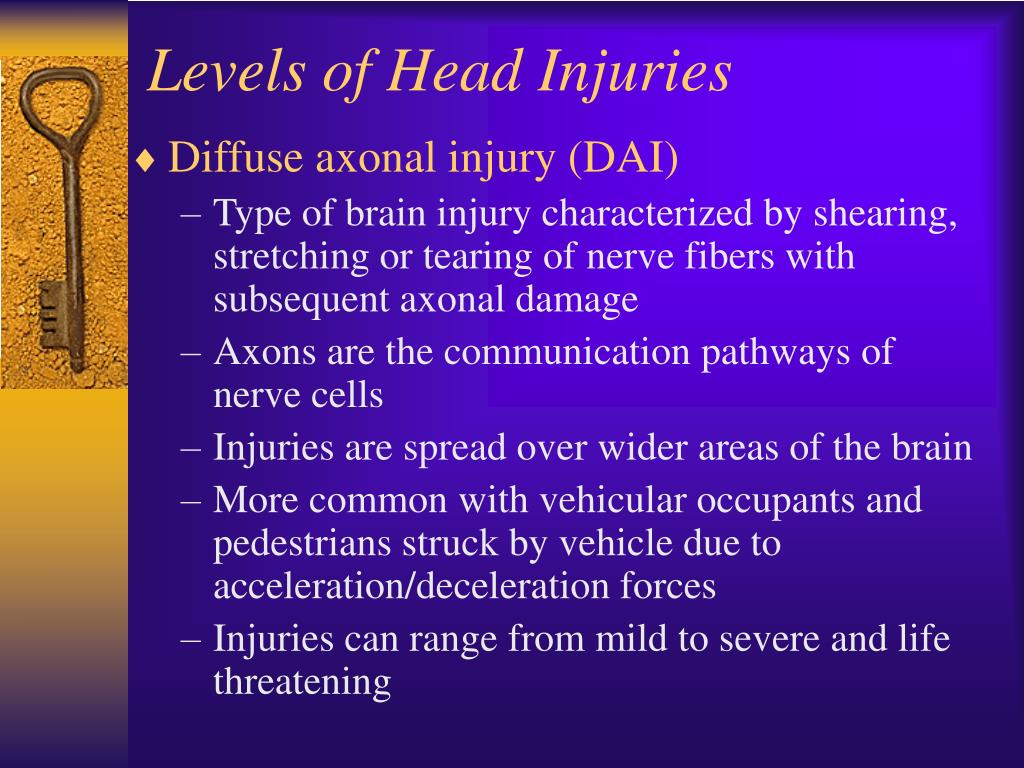 Levels of Head Injuries

♦ Diffuse axonal injury (DAI)

– Type of brain injury characterized by shearing, stretching or tearing of nerve fibers with subsequent axonal damage

– Axons are the communication pathways of nerve cells

– Injuries are spread over wider areas of the brain

– More common with vehicular occupants and pedestrians struck by vehicle due to acceleration/deceleration forces

– Injuries can range from mild to severe and life threatening